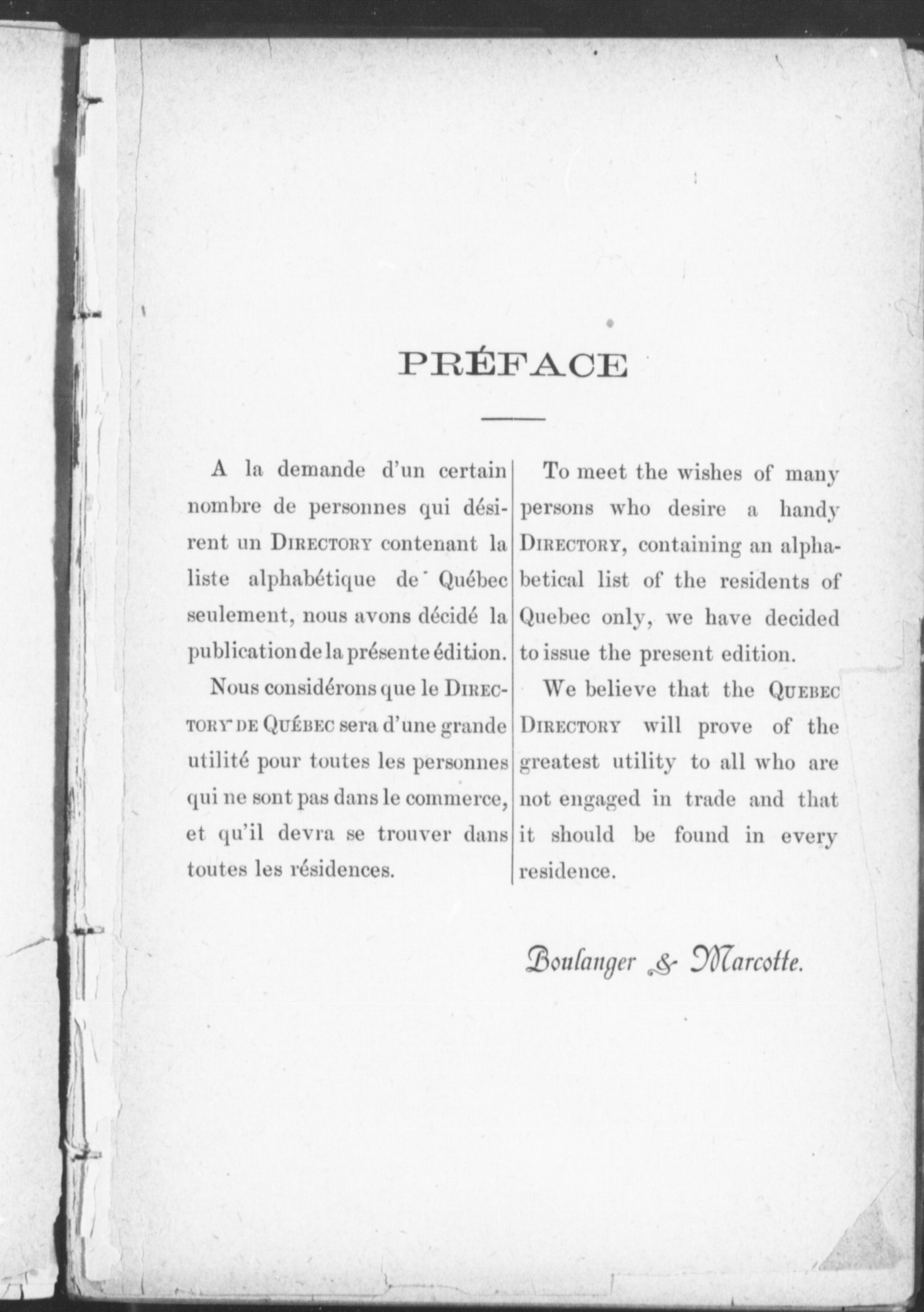 PRÉFACE

A la demande d'un certain nombre de personnes qui désirent un DIRECTORY contenant la liste alphabétique de Québec seulement, nous avons décidé la publication de la présente édition.

Nous considérons que le DIRECTORY DE QUÉBEC sera d'une grande utilité pour toutes les personnes qui ne sont pas dans le commerce, et qu'il devra se trouver dans toutes les résidences.

To meet the wishes of many persons who desire a handy DIRECTORY, containing an alphabetical list of the residents of Quebec only, we have decided to issue the present edition.

We believe that the QUEBEC DIRECTORY will prove of the greatest utility to all who are not engaged in trade and that it should be found in every residence.

Boulanger & Marcotte.